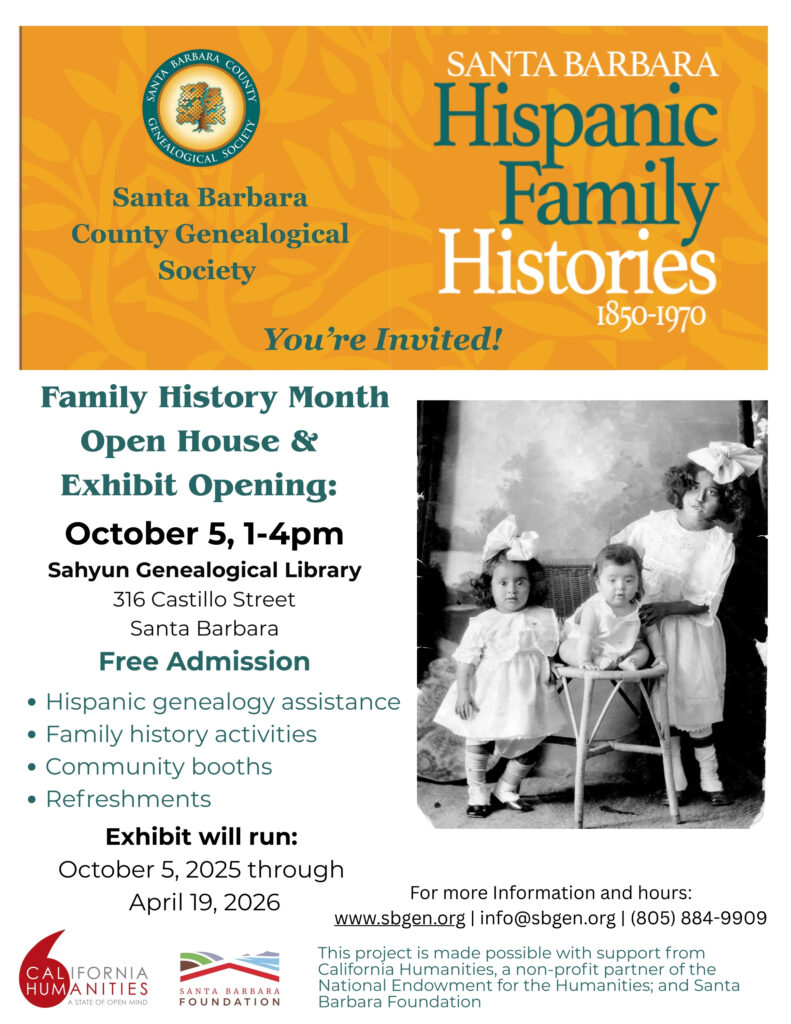 SANTA BARBARA COUNTY GENEALOGICAL SOCIETY

Santa Barbara County Genealogical Society

SANTA BARBARA
Hispanic Family Histories
1850-1970

You're Invited!

Family History Month Open House & Exhibit Opening:

October 5, 1-4pm

Sahyun Genealogical Library
316 Castillo Street
Santa Barbara

Free Admission

• Hispanic genealogy assistance
• Family history activities
• Community booths
• Refreshments

Exhibit will run:
October 5, 2025 through April 19, 2026

For more Information and hours:
www.sbgen.org | info@sbgen.org | (805) 884-9909

CALIFORNIA HUMANITIES
A STATE OF OPEN MIND

SANTA BARBARA FOUNDATION

This project is made possible with support from California Humanities, a non-profit partner of the National Endowment for the Humanities; and Santa Barbara Foundation